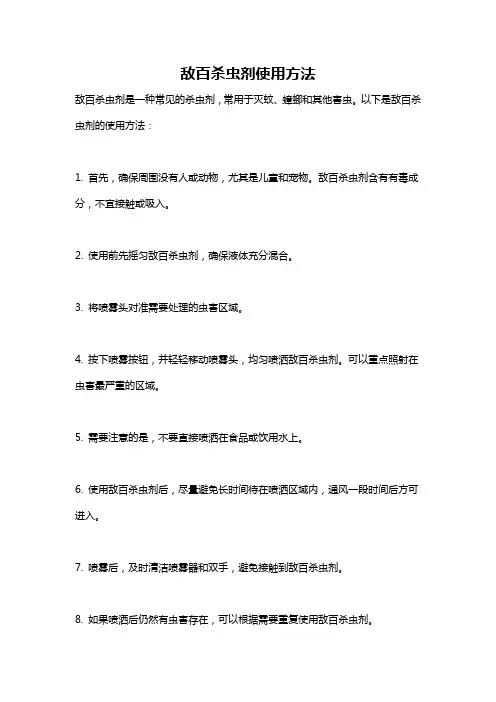 敌百杀虫剂使用方法

敌百杀虫剂是一种常见的杀虫剂，常用于灭蚊、蟑螂和其他害虫。以下是敌百杀虫剂的使用方法：

1. 首先，确保周围没有人或动物，尤其是儿童和宠物。敌百杀虫剂含有有毒成分，不宜接触或吸入。

2. 使用前先摇匀敌百杀虫剂，确保液体充分混合。

3. 将喷雾头对准需要处理的虫害区域。

4. 按下喷雾按钮，并轻轻移动喷雾头，均匀喷洒敌百杀虫剂。可以重点照射在虫害最严重的区域。

5. 需要注意的是，不要直接喷洒在食品或饮用水上。

6. 使用敌百杀虫剂后，尽量避免长时间待在喷洒区域内，通风一段时间后方可进入。

7. 喷雾后，及时清洁喷雾器和双手，避免接触到敌百杀虫剂。

8. 如果喷洒后仍然有虫害存在，可以根据需要重复使用敌百杀虫剂。